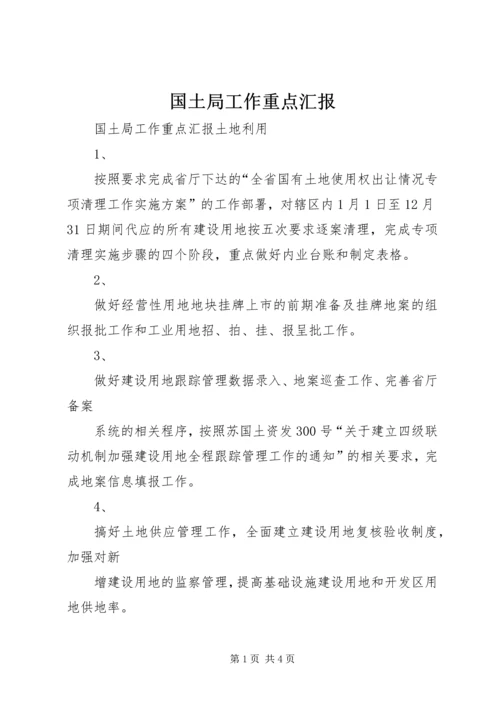 国土局工作重点汇报

国土局工作重点汇报土地利用

1、

按照要求完成省厅下达的“全省国有土地使用权出让情况专项清理工作实施方案”的工作部署，对辖区内1月1日至12月31日期间代应的所有建设用地按五次要求逐案清理，完成专项清理实施步骤的四个阶段，重点做好内业台账和制定表格。

2、

做好经营性用地地块挂牌上市的前期准备及挂牌地案的组织报批工作和工业用地招、拍、挂、报呈批工作。

3、

做好建设用地跟踪管理数据录入、地案巡查工作、完善省厅备案

系统的相关程序，按照苏国土资发300号“关于建立四级联动机制加强建设用地全程跟踪管理工作的通知”的相关要求，完成地案信息填报工作。

4、

搞好土地供应管理工作，全面建立建设用地复核验收制度，加强对新

增建设用地的监察管理，提高基础设施建设用地和开发区用地供地率。

第1页 共4页